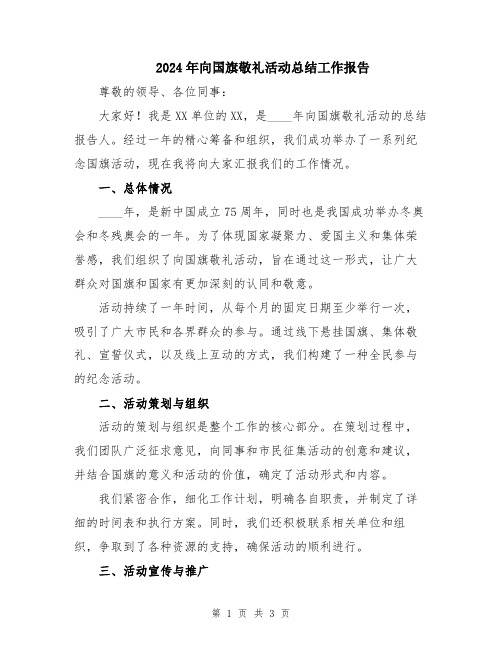 2024年向国旗敬礼活动总结工作报告

尊敬的领导、各位同事：

大家好！我是XX单位的XX，是____年向国旗敬礼活动的总结报告人。经过一年的精心筹备和组织，我们成功举办了一系列纪念国旗活动，现在我将向大家汇报我们的工作情况。

一、总体情况

____年，是新中国成立75周年，同时也是我国成功举办冬奥会和冬残奥会的一年。为了体现国家凝聚力、爱国主义和集体荣誉感，我们组织了向国旗敬礼活动，旨在通过这一形式，让广大群众对国旗和国家有更加深刻的认同和敬意。

活动持续了一年时间，从每个月的固定日期至少举行一次，吸引了广大市民和各界群众的参与。通过线下悬挂国旗、集体敬礼、宣誓仪式，以及线上互动的方式，我们构建了一种全民参与的纪念活动。

二、活动策划与组织

活动的策划与组织是整个工作的核心部分。在策划过程中，我们团队广泛征求意见，向同事和市民征集活动的创意和建议，并结合国旗的意义和活动的价值，确定了活动形式和内容。

我们紧密合作，细化工作计划，明确各自职责，并制定了详细的时间表和执行方案。同时，我们还积极联系相关单位和组织，争取到了各种资源的支持，确保活动的顺利进行。

三、活动宣传与推广

第 1 页 共 3 页